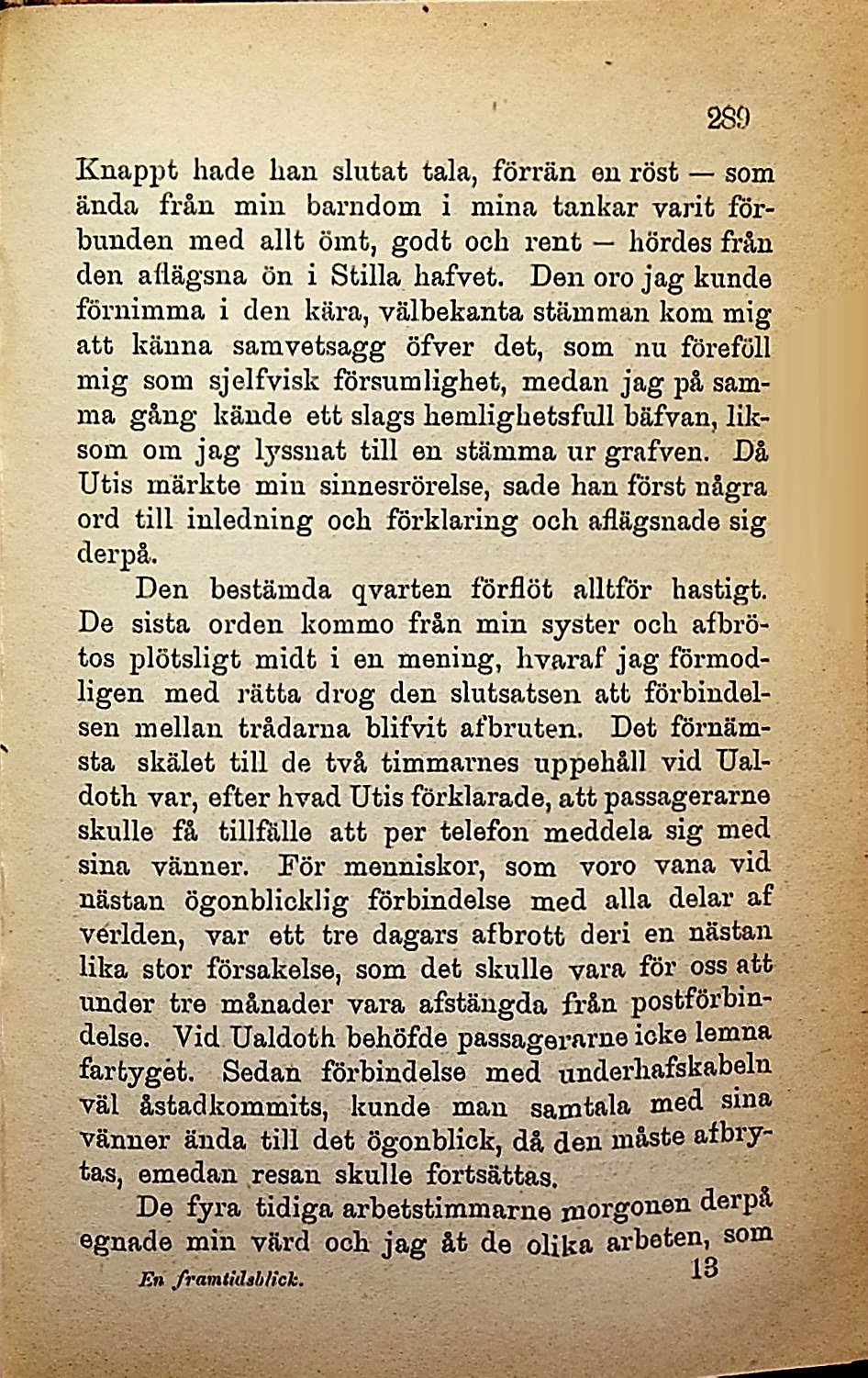 289

Knappt hade han slutat tala, förrän en röst — som ända från min barndom i mina tankar varit förbunden med allt ömt, godt och rent — hördes från den aflägsna ön i Stilla hafvet. Den oro jag kunde förnimma i den kära, välbekanta stämman kom mig att känna samvetsagg öfver det, som nu föreföll mig som sjelfvisk försumlighet, medan jag på samma gång kände ett slags hemlighetsfull bäfvan, liksom om jag lyssnat till en stämma ur grafven. Då Utis märkte min sinnesrörelse, sade han först några ord till inledning och förklaring och aflägsnade sig derpå.

Den bestämda qvarten förflöt alltför hastigt. De sista orden kommo från min syster och afbrötos plötsligt midt i en mening, hvaraf jag förmodligen med rätta drog den slutsatsen att förbindelsen mellan trådarna blifvit afbruten. Det förnämsta skälet till de två timmarnes uppehåll vid Ualdoth var, efter hvad Utis förklarade, att passagerarne skulle få tillfälle att per telefon meddela sig med sina vänner. För menniskor, som voro vana vid nästan ögonblicklig förbindelse med alla delar af verlden, var ett tre dagars afbrott deri en nästan lika stor försakelse, som det skulle vara för oss att under tre månader vara afstängda från postförbindelse. Vid Ualdoth behöfde passagerarne icke lemna fartyget. Sedan förbindelse med underhafskabeln väl åstadkommits, kunde man samtala med sina vänner ända till det ögonblick, då den måste afbrytas, emedan resan skulle fortsättas.

De fyra tidiga arbetstimmarne morgonen derpå egnade min värd och jag åt de olika arbeten, som

En framtidsblick. 13